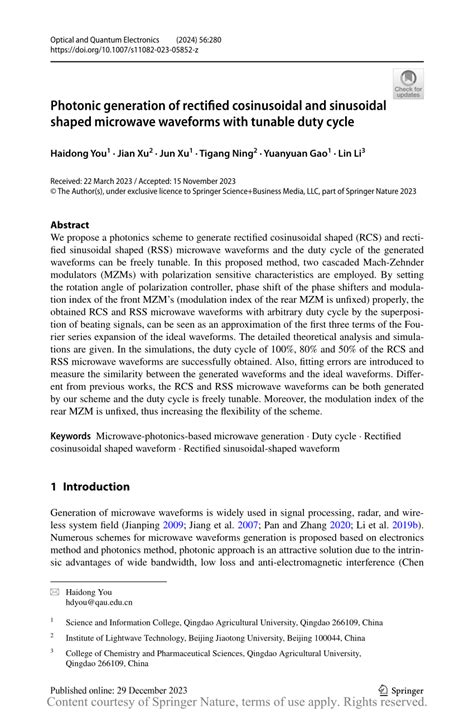 Optical and Quantum Electronics (2024) 56:280
https://doi.org/10.1007/s11082-023-05852-z

Check for updates

Photonic generation of rectified cosinusoidal and sinusoidal shaped microwave waveforms with tunable duty cycle

Haidong You$^1$ · Jian Xu$^2$ · Jun Xu$^1$ · Tigang Ning$^2$ · Yuanyuan Gao$^1$ · Lin Li$^3$

Received: 22 March 2023 / Accepted: 15 November 2023
© The Author(s), under exclusive licence to Springer Science+Business Media, LLC, part of Springer Nature 2023

Abstract
We propose a photonics scheme to generate rectified cosinusoidal shaped (RCS) and rectified sinusoidal shaped (RSS) microwave waveforms and the duty cycle of the generated waveforms can be freely tunable. In this proposed method, two cascaded Mach-Zehnder modulators (MZMs) with polarization sensitive characteristics are employed. By setting the rotation angle of polarization controller, phase shift of the phase shifters and modulation index of the front MZM's (modulation index of the rear MZM is unfixed) properly, the obtained RCS and RSS microwave waveforms with arbitrary duty cycle by the superposition of beating signals, can be seen as an approximation of the first three terms of the Fourier series expansion of the ideal waveforms. The detailed theoretical analysis and simulations are given. In the simulations, the duty cycle of 100%, 80% and 50% of the RCS and RSS microwave waveforms are successfully obtained. Also, fitting errors are introduced to measure the similarity between the generated waveforms and the ideal waveforms. Different from previous works, the RCS and RSS microwave waveforms can be both generated by our scheme and the duty cycle is freely tunable. Moreover, the modulation index of the rear MZM is unfixed, thus increasing the flexibility of the scheme.

Keywords Microwave-photonics-based microwave generation · Duty cycle · Rectified cosinusoidal shaped waveform · Rectified sinusoidal-shaped waveform

1 Introduction

Generation of microwave waveforms is widely used in signal processing, radar, and wireless system field (Jianping 2009; Jiang et al. 2007; Pan and Zhang 2020; Li et al. 2019b). Numerous schemes for microwave waveforms generation is proposed based on electronics method and photonics method, photonic approach is an attractive solution due to the intrinsic advantages of wide bandwidth, low loss and anti-electromagnetic interference (Chen

Haidong You
hdyou@qau.edu.cn

$^1$ Science and Information College, Qingdao Agricultural University, Qingdao 266109, China

$^2$ Institute of Lightwave Technology, Beijing Jiaotong University, Beijing 100044, China

$^3$ College of Chemistry and Pharmaceutical Sciences, Qingdao Agricultural University, Qingdao 266109, China

Published online: 29 December 2023
Springer
Content courtesy of Springer Nature, terms of use apply. Rights reserved.